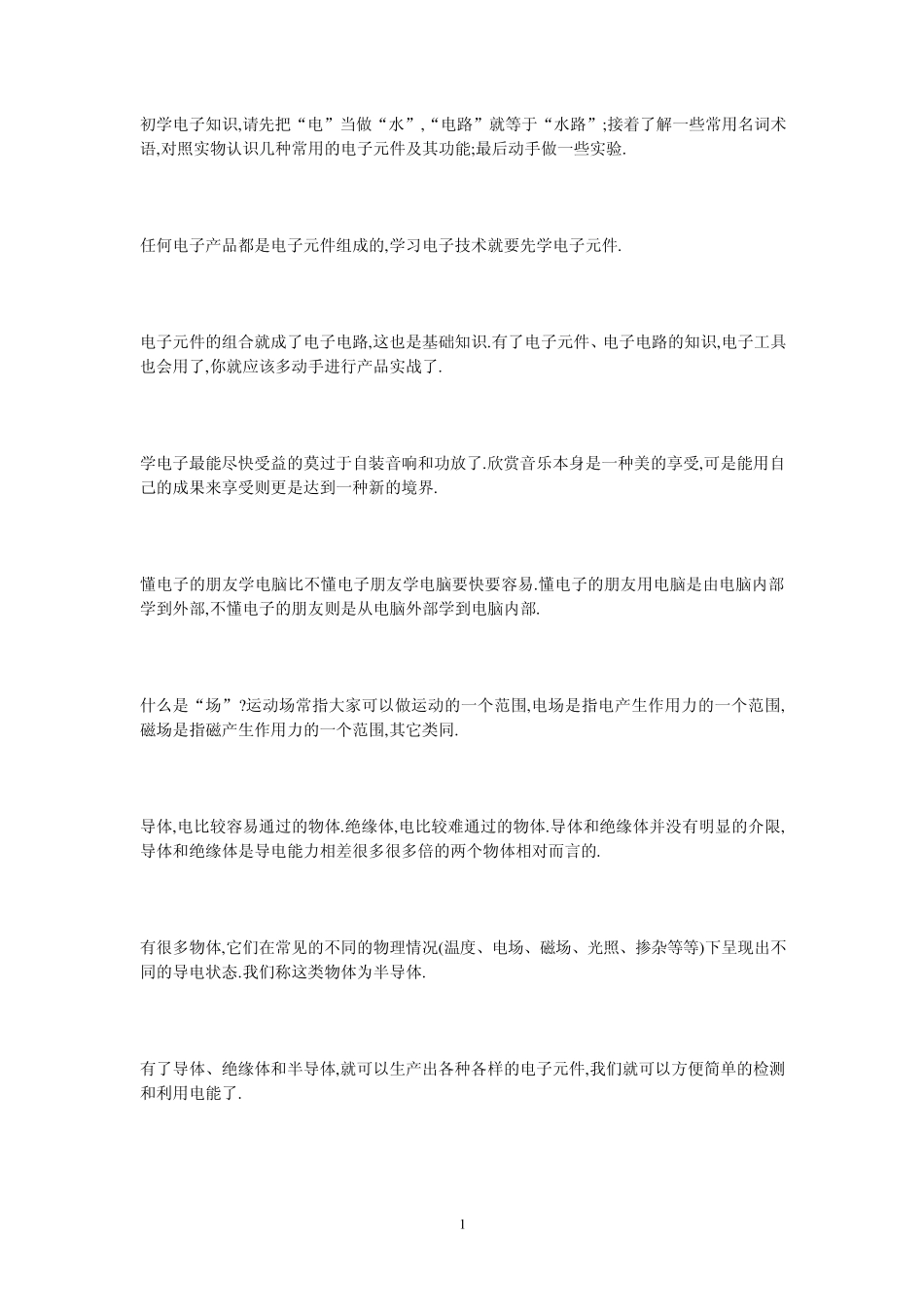 初学电子知识,请先把“电”当做“水”,“电路”就等于“水路”;接着了解一些常用名词术语,对照实物认识几种常用的电子元件及其功能;最后动手做一些实验.

任何电子产品都是电子元件组成的,学习电子技术就要先学电子元件.

电子元件的组合就成了电子电路,这也是基础知识.有了电子元件、电子电路的知识,电子工具也会用了,你就应该多动手进行产品实战了.

学电子最能尽快受益的莫过于自装音响和功放了.欣赏音乐本身是一种美的享受,可是能用自己的成果来享受则更是达到一种新的境界.

懂电子的朋友学电脑比不懂电子朋友学电脑要快要容易.懂电子的朋友用电脑是由电脑内部学到外部,不懂电子的朋友则是从电脑外部学到电脑内部.

什么是“场”?运动场常指大家可以做运动的一个范围,电场是指电产生作用力的一个范围,磁场是指磁产生作用力的一个范围,其它类同.

导体,电比较容易通过的物体.绝缘体,电比较难通过的物体.导体和绝缘体并没有明显的介限,导体和绝缘体是导电能力相差很多很多倍的两个物体相对而言的.

有很多物体,它们在常见的不同的物理情况(温度、电场、磁场、光照、掺杂等等)下呈现出不同的导电状态.我们称这类物体为半导体.

有了导体、绝缘体和半导体,就可以生产出各种各样的电子元件,我们就可以方便简单的检测和利用电能了.

1